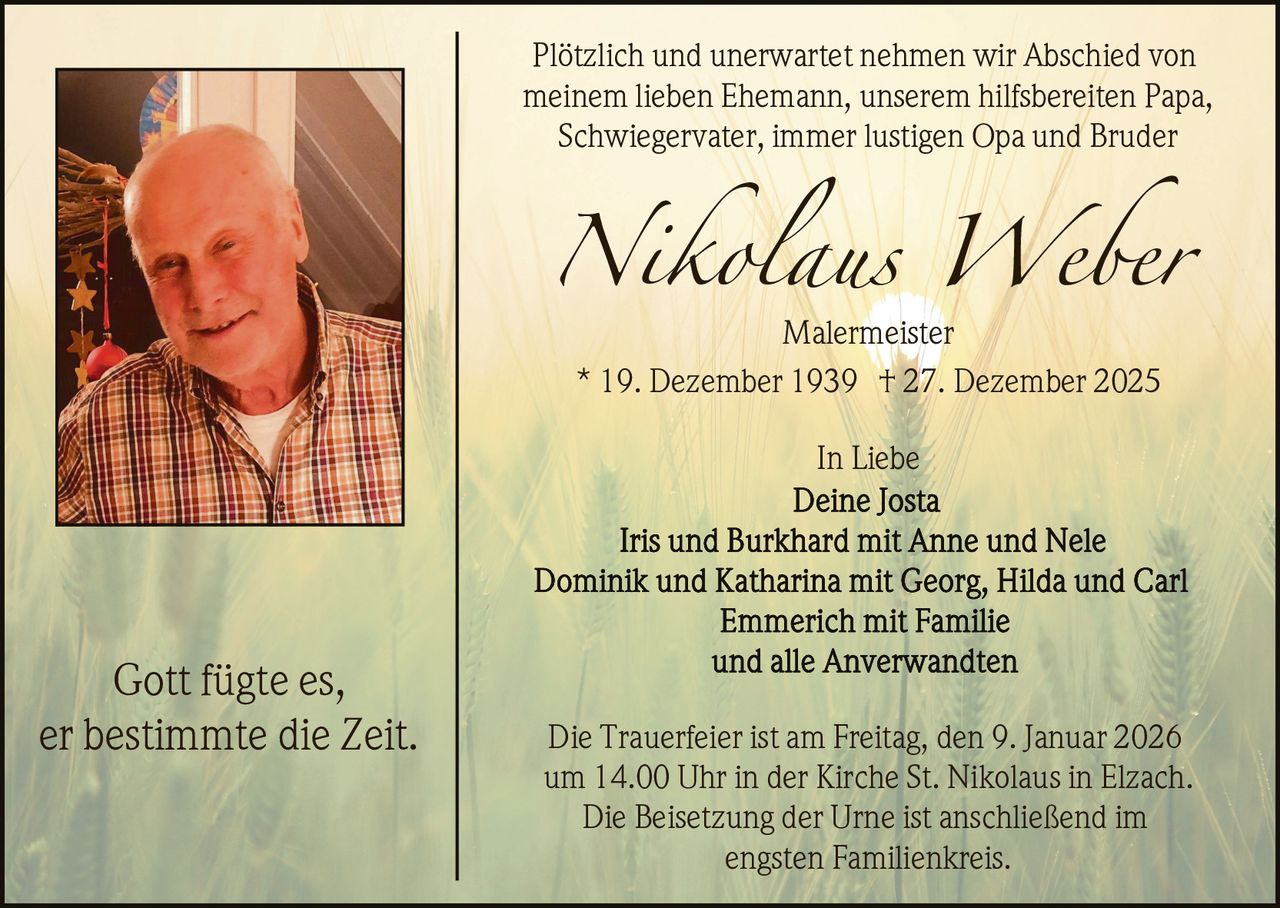 Gott fügte es,
er bestimmte die Zeit.

Plötzlich und unerwartet nehmen wir Abschied von meinem lieben Ehemann, unserem hilfsbereiten Papa, Schwiegervater, immer lustigen Opa und Bruder

Nikolaus Weber

Malermeister

* 19. Dezember 1939 † 27. Dezember 2025

In Liebe
Deine Josta
Iris und Burkhard mit Anne und Nele
Dominik und Katharina mit Georg, Hilda und Carl
Emmerich mit Familie
und alle Anverwandten

Die Trauerfeier ist am Freitag, den 9. Januar 2026 um 14.00 Uhr in der Kirche St. Nikolaus in Elzach. Die Beisetzung der Urne ist anschließend im engsten Familienkreis.